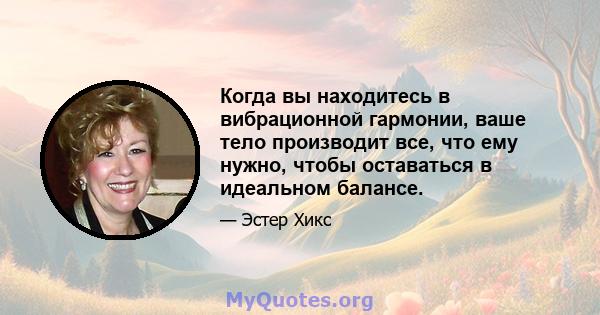 Когда вы находитесь в вибрационной гармонии, ваше тело производит все, что ему нужно, чтобы оставаться в идеальном балансе.

— Эстер Хикс

MyQuotes.org